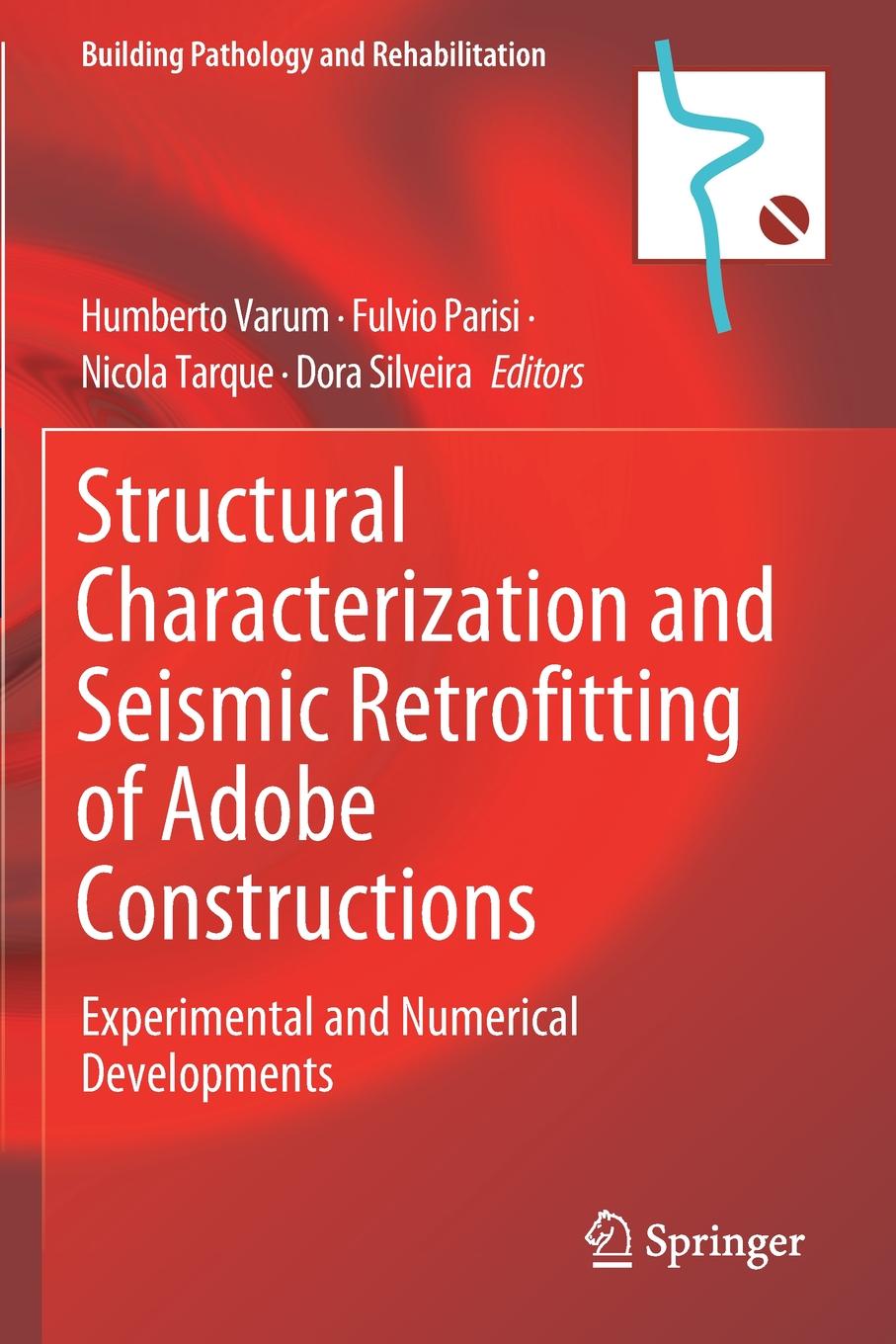 Building Pathology and Rehabilitation

Humberto Varum · Fulvio Parisi ·
Nicola Tarque · Dora Silveira Editors

Structural Characterization and Seismic Retrofitting of Adobe Constructions

Experimental and Numerical Developments

Springer